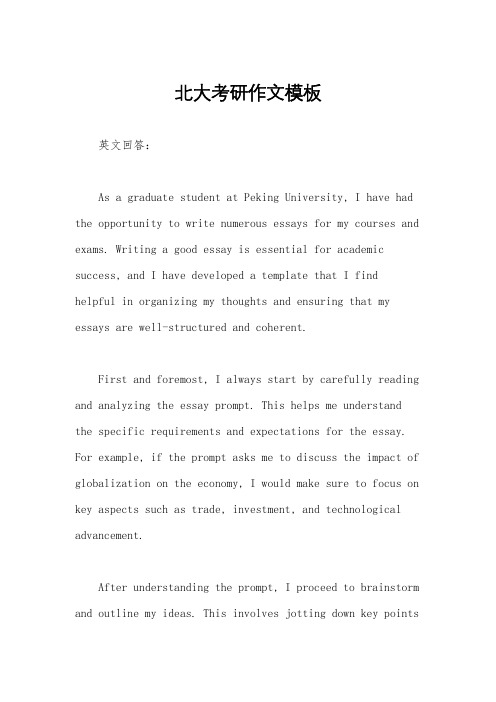 北大考研作文模板

英文回答：

As a graduate student at Peking University, I have had the opportunity to write numerous essays for my courses and exams. Writing a good essay is essential for academic success, and I have developed a template that I find helpful in organizing my thoughts and ensuring that my essays are well-structured and coherent.

First and foremost, I always start by carefully reading and analyzing the essay prompt. This helps me understand the specific requirements and expectations for the essay. For example, if the prompt asks me to discuss the impact of globalization on the economy, I would make sure to focus on key aspects such as trade, investment, and technological advancement.

After understanding the prompt, I proceed to brainstorm and outline my ideas. This involves jotting down key points